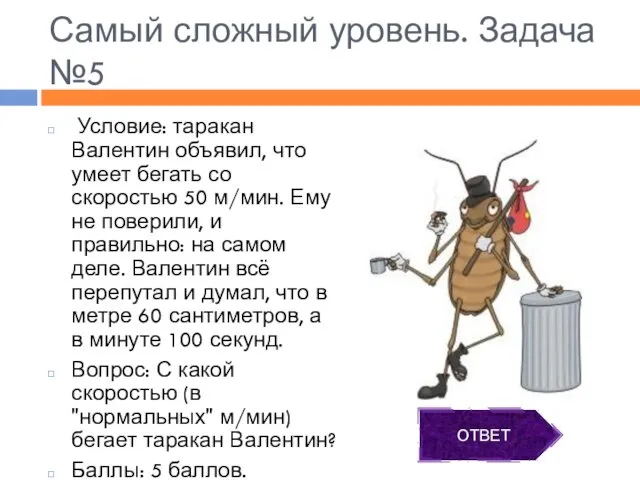 Самый сложный уровень. Задача №5

Условие: таракан Валентин объявил, что умеет бегать со скоростью 50 м/мин. Ему не поверили, и правильно: на самом деле. Валентин всё перепутал и думал, что в метре 60 сантиметров, а в минуте 100 секунд.

Вопрос: С какой скоростью (в "нормальных" м/мин) бегает таракан Валентин?

Баллы: 5 баллов.

ОТВЕТ